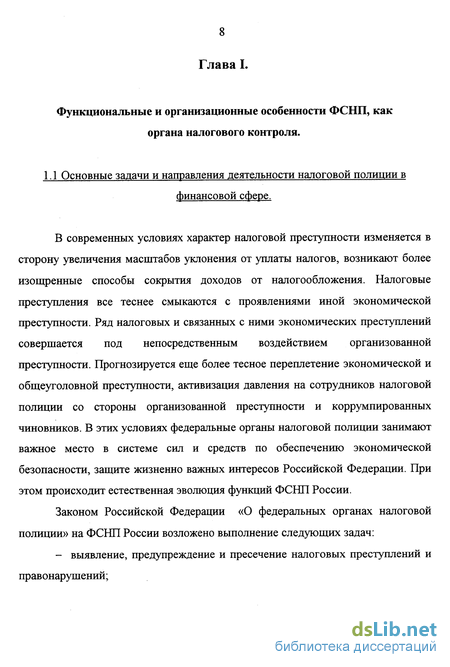 8

Глава I.

Функциональные и организационные особенности ФСНП, как органа налогового контроля.

1.1 Основные задачи и направления деятельности налоговой полиции в финансовой сфере.

В современных условиях характер налоговой преступности изменяется в сторону увеличения масштабов уклонения от уплаты налогов, возникают более изощренные способы сокрытия доходов от налогообложения. Налоговые преступления все теснее смыкаются с проявлениями иной экономической преступности. Ряд налоговых и связанных с ними экономических преступлений совершается под непосредственным воздействием организованной преступности. Прогнозируется еще более тесное переплетение экономической и общеуголовной преступности, активизация давления на сотрудников налоговой полиции со стороны организованной преступности и коррумпированных чиновников. В этих условиях федеральные органы налоговой полиции занимают важное место в системе сил и средств по обеспечению экономической безопасности, защите жизненно важных интересов Российской Федерации. При этом происходит естественная эволюция функций ФСНП России.

Законом Российской Федерации «О федеральных органах налоговой полиции» на ФСНП России возложено выполнение следующих задач:

– выявление, предупреждение и пресечение налоговых преступлений и правонарушений;

dsLib.net
библиотека диссертаций